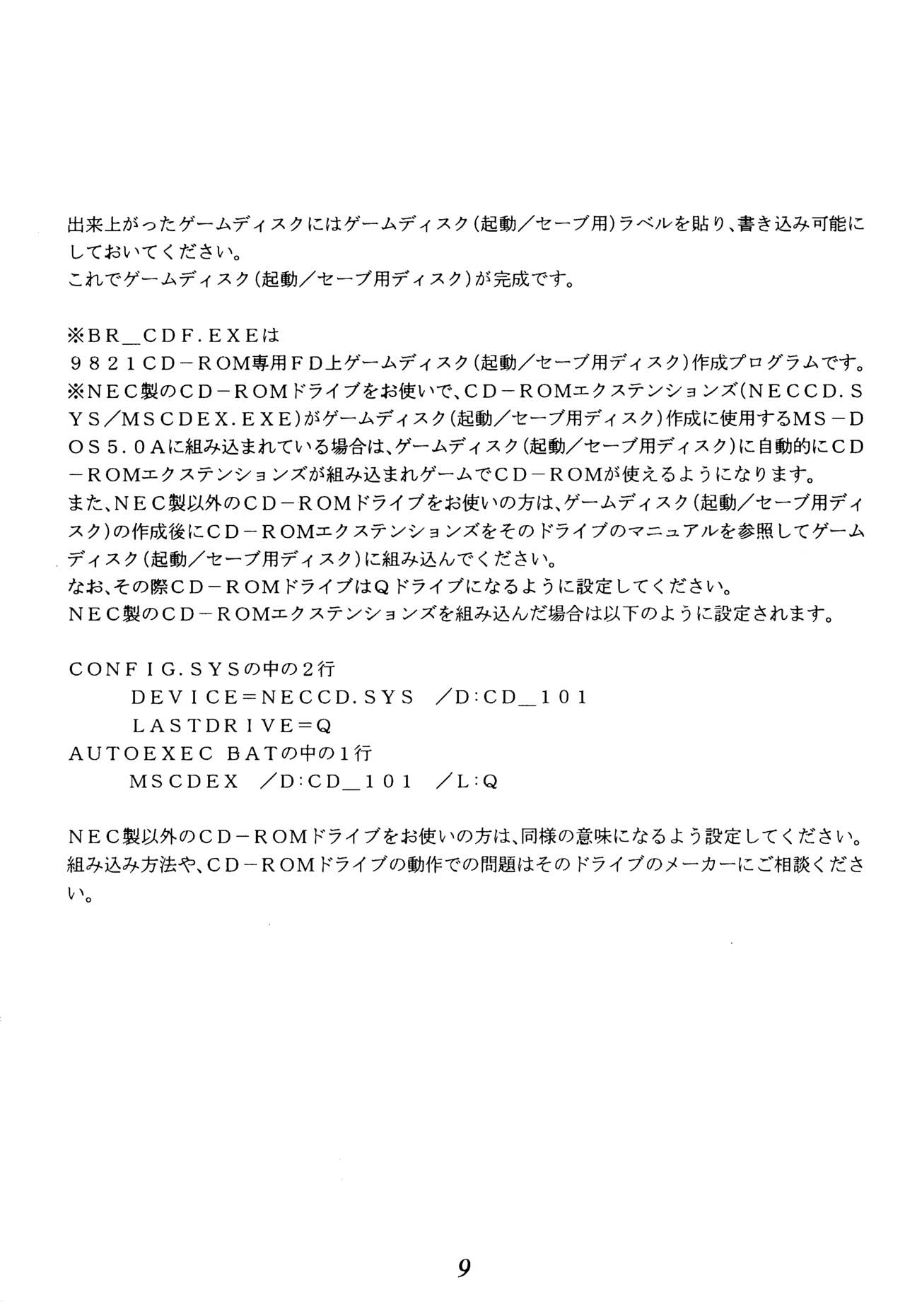 出来上がったゲームディスクにはゲームディスク(起動／セーブ用)ラベルを貼り、書き込み可能にしておいてください。
これでゲームディスク(起動／セーブ用ディスク)が完成です。

※BR_CDF.EXEは
9821CD－ROM専用FD上ゲームディスク(起動／セーブ用ディスク)作成プログラムです。
※NEC製のCD－ROMドライブをお使いで、CD－ROMエクステンションズ(NECCD.SYS／MSCDEX.EXE)がゲームディスク(起動／セーブ用ディスク)作成に使用するMS－DOS5.0Aに組み込まれている場合は、ゲームディスク(起動／セーブ用ディスク)に自動的にCD－ROMエクステンションズが組み込まれゲームでCD－ROMが使えるようになります。
また、NEC製以外のCD－ROMドライブをお使いの方は、ゲームディスク(起動／セーブ用ディスク)の作成後にCD－ROMエクステンションズをそのドライブのマニュアルを参照してゲームディスク(起動／セーブ用ディスク)に組み込んでください。
なお、その際CD－ROMドライブはQドライブになるように設定してください。
NEC製のCD－ROMエクステンションズを組み込んだ場合は以下のように設定されます。

CONFIG.SYSの中の2行
DEVICE=NECCD.SYS ／D:CD_101
LASTDRIVE=Q
AUTOEXEC BATの中の1行
MSCDEX ／D:CD_101 ／L:Q

NEC製以外のCD－ROMドライブをお使いの方は、同様の意味になるよう設定してください。
組み込み方法や、CD－ROMドライブの動作での問題はそのドライブのメーカーにご相談ください。

9